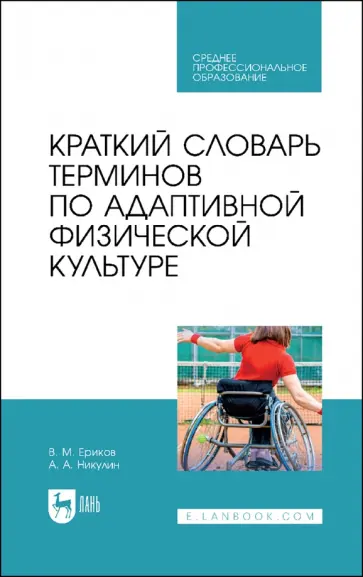 СРЕДНЕЕ ПРОФЕССИОНАЛЬНОЕ ОБРАЗОВАНИЕ

КРАТКИЙ СЛОВАРЬ ТЕРМИНОВ ПО АДАПТИВНОЙ ФИЗИЧЕСКОЙ КУЛЬТУРЕ

В. М. Ериков
А. А. Никулин

ЛАНЬ

E.LANBOOK.COM